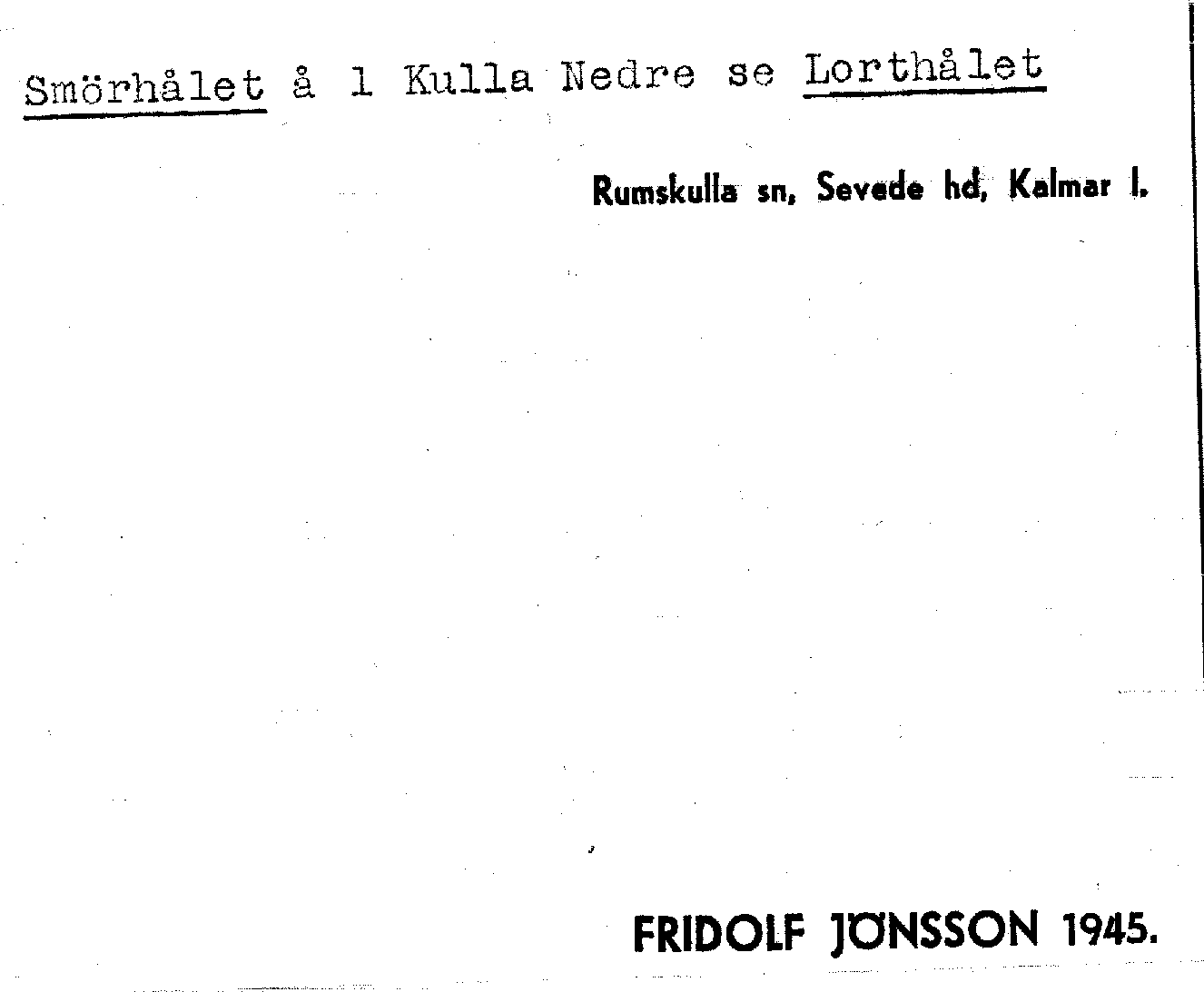 Smörhålet å 1 Kulla Nedre se Lorthålet

Rumskulla sn, Sevede hd, Kalmar l.

FRIDOLF JÖNSSON 1945.